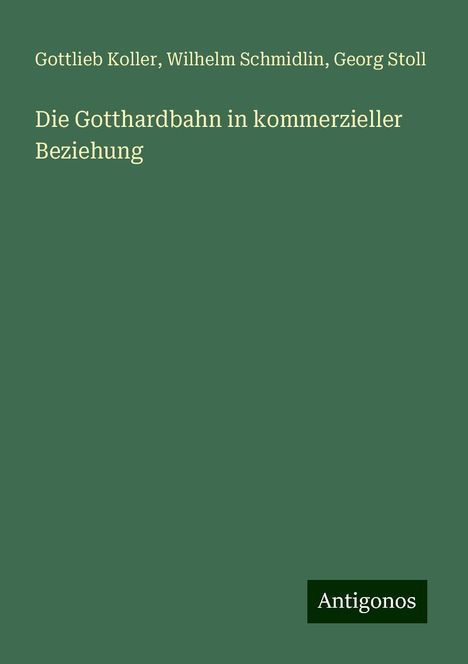 Gottlieb Koller, Wilhelm Schmidlin, Georg Stoll

Die Gotthardbahn in kommerzieller Beziehung

Antigonos